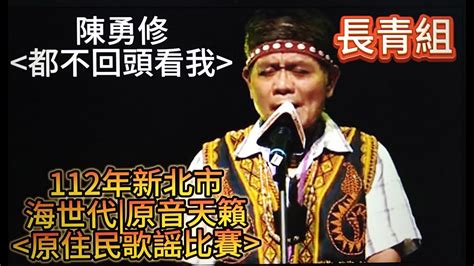 陳勇修
<都不回頭看我>

長青組

112年新北市
海世代|原音天籟
<原住民歌謠比賽>